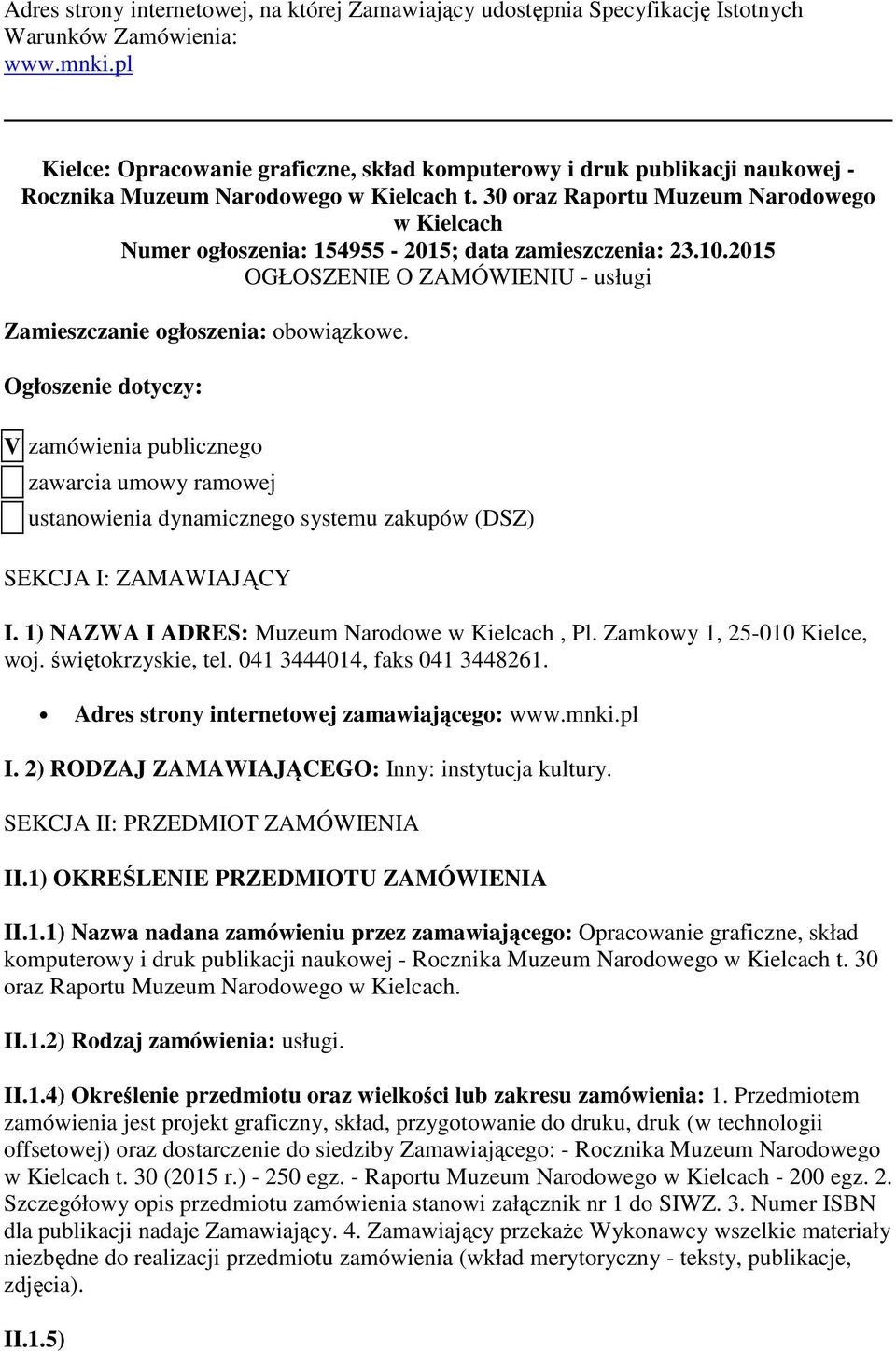 Adres strony internetowej, na której Zamawiający udostępnia Specyfikację Istotnych Warunków Zamówienia:
www.mnki.pl

Kielce: Opracowanie graficzne, skład komputerowy i druk publikacji naukowej - Rocznika Muzeum Narodowego w Kielcach t. 30 oraz Raportu Muzeum Narodowego w Kielcach
Numer ogłoszenia: 154955 - 2015; data zamieszczenia: 23.10.2015
OGŁOSZENIE O ZAMÓWIENIU - usługi

Zamieszczanie ogłoszenia: obowiązkowe.

Ogłoszenie dotyczy:

V zamówienia publicznego

zawarcia umowy ramowej

ustanowienia dynamicznego systemu zakupów (DSZ)

SEKCJA I: ZAMAWIAJĄCY

I. 1) NAZWA I ADRES: Muzeum Narodowe w Kielcach , Pl. Zamkowy 1, 25-010 Kielce, woj. świętokrzyskie, tel. 041 3444014, faks 041 3448261.

• Adres strony internetowej zamawiającego: www.mnki.pl

I. 2) RODZAJ ZAMAWIAJĄCEGO: Inny: instytucja kultury.

SEKCJA II: PRZEDMIOT ZAMÓWIENIA

II.1) OKREŚLENIE PRZEDMIOTU ZAMÓWIENIA

II.1.1) Nazwa nadana zamówieniu przez zamawiającego: Opracowanie graficzne, skład komputerowy i druk publikacji naukowej - Rocznika Muzeum Narodowego w Kielcach t. 30 oraz Raportu Muzeum Narodowego w Kielcach.

II.1.2) Rodzaj zamówienia: usługi.

II.1.4) Określenie przedmiotu oraz wielkości lub zakresu zamówienia: 1. Przedmiotem zamówienia jest projekt graficzny, skład, przygotowanie do druku, druk (w technologii offsetowej) oraz dostarczenie do siedziby Zamawiającego: - Rocznika Muzeum Narodowego w Kielcach t. 30 (2015 r.) - 250 egz. - Raportu Muzeum Narodowego w Kielcach - 200 egz. 2. Szczegółowy opis przedmiotu zamówienia stanowi załącznik nr 1 do SIWZ. 3. Numer ISBN dla publikacji nadaje Zamawiający. 4. Zamawiający przekaże Wykonawcy wszelkie materiały niezbędne do realizacji przedmiotu zamówienia (wkład merytoryczny - teksty, publikacje, zdjęcia).

II.1.5)